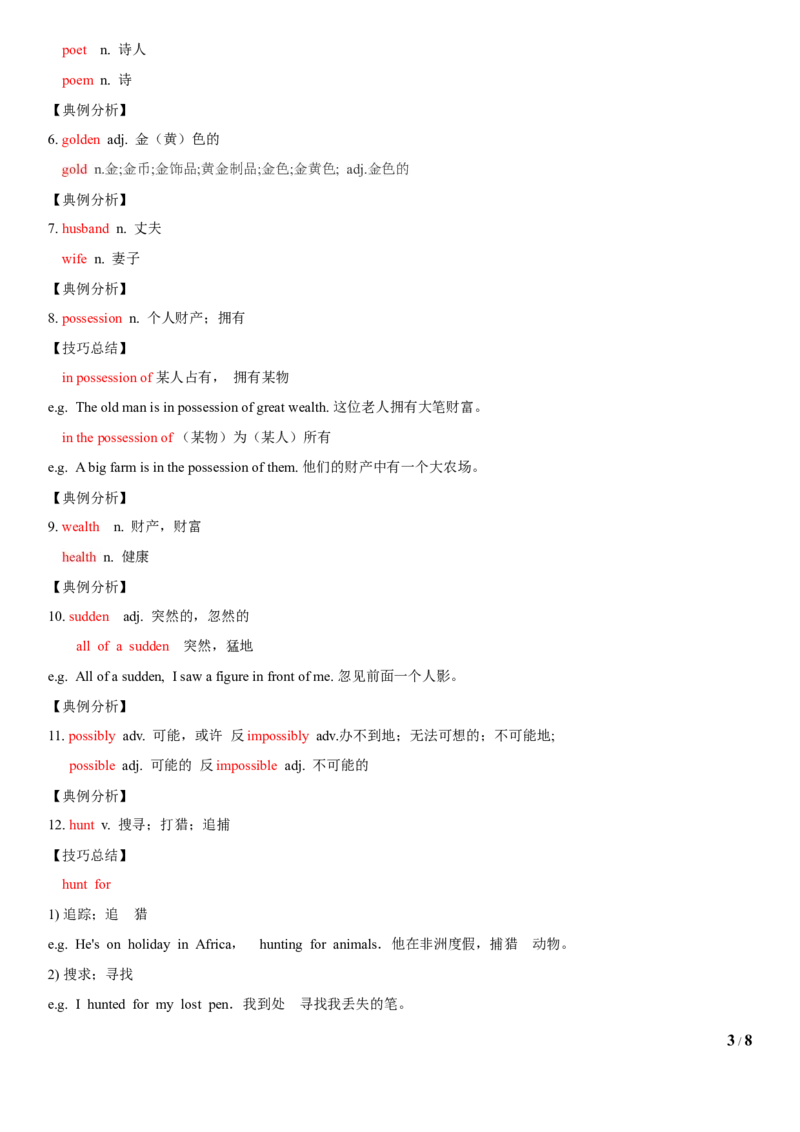 poet n. 诗人

poem n. 诗

【典例分析】

6. golden adj. 金（黄）色的

gold n.金;金币;金饰品;黄金制品;金色;金黄色; adj.金色的

【典例分析】

7. husband n. 丈夫

wife n. 妻子

【典例分析】

8. possession n. 个人财产；拥有

【技巧总结】

in possession of 某人占有， 拥有某物

e.g. The old man is in possession of great wealth. 这位老人拥有大笔财富。

in the possession of （某物）为（某人）所有

e.g. A big farm is in the possession of them. 他们的财产中有一个大农场。

【典例分析】

9. wealth n. 财产，财富

health n. 健康

【典例分析】

10. sudden adj. 突然的，忽然的

all of a sudden 突然，猛地

e.g. All of a sudden, I saw a figure in front of me. 忽见前面一个人影。

【典例分析】

11. possibly adv. 可能，或许 反 impossibly adv.办不到地；无法可想的；不可能地;

possible adj. 可能的 反 impossible adj. 不可能的

【典例分析】

12. hunt v. 搜寻；打猎；追捕

【技巧总结】

hunt for

1) 追踪；追 猎

e.g. He's on holiday in Africa， hunting for animals. 他在非洲度假，捕猎 动物。

2) 搜求；寻找

e.g. I hunted for my lost pen. 我到处 寻找我丢失的笔。

3 / 8